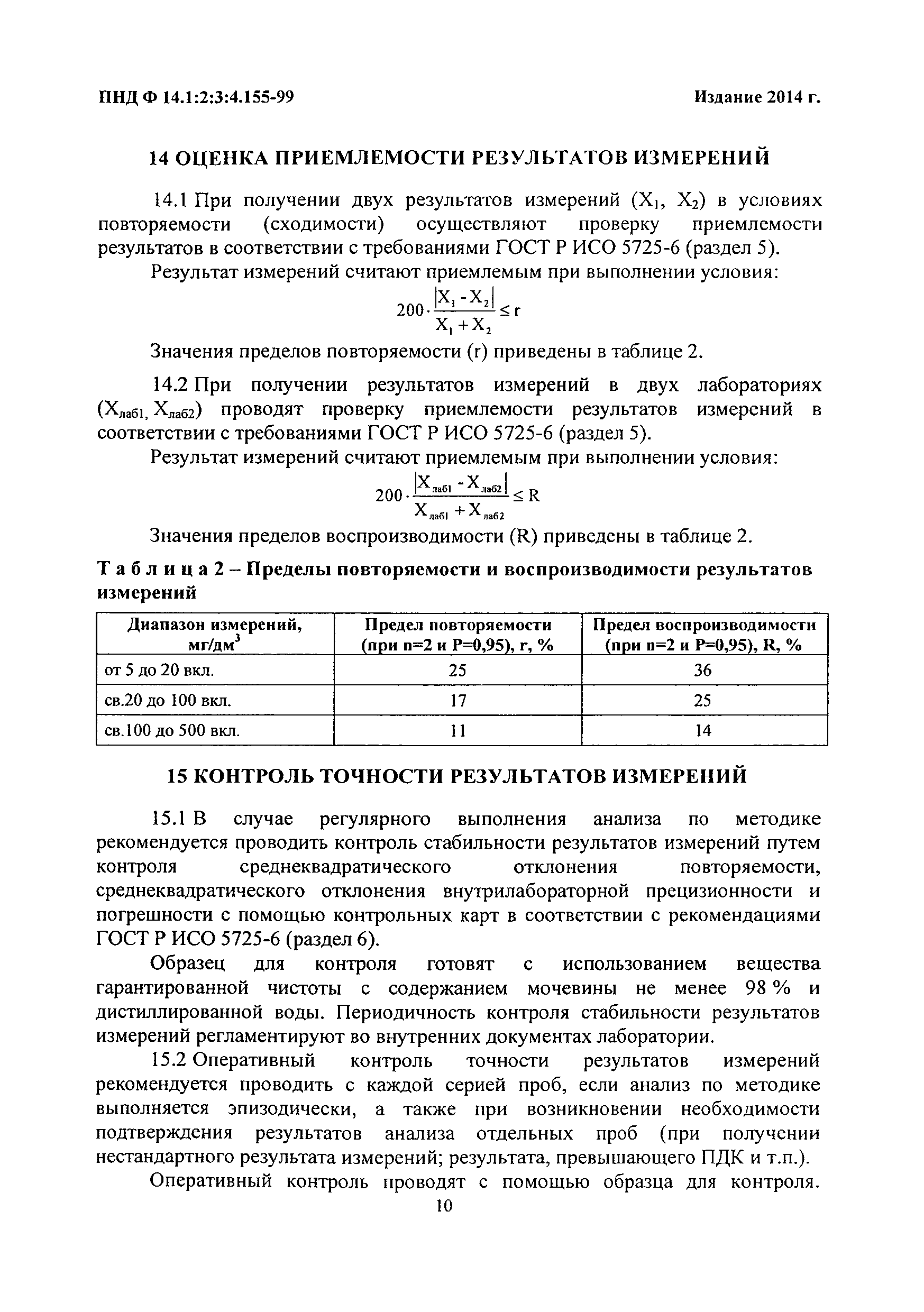 ПНД Ф 14.1:2:3:4.155-99

Издание 2014 г.

14 ОЦЕНКА ПРИЕМЛЕМОСТИ РЕЗУЛЬТАТОВ ИЗМЕРЕНИЙ

14.1 При получении двух результатов измерений ($X_1$, $X_2$) в условиях повторяемости (сходимости) осуществляют проверку приемлемости результатов в соответствии с требованиями ГОСТ Р ИСО 5725-6 (раздел 5).

Результат измерений считают приемлемым при выполнении условия:

$200 \cdot \frac{|X_1 - X_2|}{X_1 + X_2} \leq r$

Значения пределов повторяемости (r) приведены в таблице 2.

14.2 При получении результатов измерений в двух лабораториях ($X_{лаб1}$, $X_{лаб2}$) проводят проверку приемлемости результатов измерений в соответствии с требованиями ГОСТ Р ИСО 5725-6 (раздел 5).

Результат измерений считают приемлемым при выполнении условия:

$200 \cdot \frac{|X_{лаб1} - X_{лаб2}|}{X_{лаб1} + X_{лаб2}} \leq R$

Значения пределов воспроизводимости (R) приведены в таблице 2.

Т а б л и ц а 2 – Пределы повторяемости и воспроизводимости результатов измерений

| Диапазон измерений, мг/дм$^3$ | Предел повторяемости (при n=2 и P=0,95), r, % | Предел воспроизводимости (при n=2 и P=0,95), R, % |
|---|---|---|
| от 5 до 20 вкл. | 25 | 36 |
| св.20 до 100 вкл. | 17 | 25 |
| св.100 до 500 вкл. | 11 | 14 |

15 КОНТРОЛЬ ТОЧНОСТИ РЕЗУЛЬТАТОВ ИЗМЕРЕНИЙ

15.1 В случае регулярного выполнения анализа по методике рекомендуется проводить контроль стабильности результатов измерений путем контроля среднеквадратического отклонения повторяемости, среднеквадратического отклонения внутрилабораторной прецизионности и погрешности с помощью контрольных карт в соответствии с рекомендациями ГОСТ Р ИСО 5725-6 (раздел 6).

Образец для контроля готовят с использованием вещества гарантированной чистоты с содержанием мочевины не менее 98 % и дистиллированной воды. Периодичность контроля стабильности результатов измерений регламентируют во внутренних документах лаборатории.

15.2 Оперативный контроль точности результатов измерений рекомендуется проводить с каждой серией проб, если анализ по методике выполняется эпизодически, а также при возникновении необходимости подтверждения результатов анализа отдельных проб (при получении нестандартного результата измерений; результата, превышающего ПДК и т.п.).

Оперативный контроль проводят с помощью образца для контроля.

10